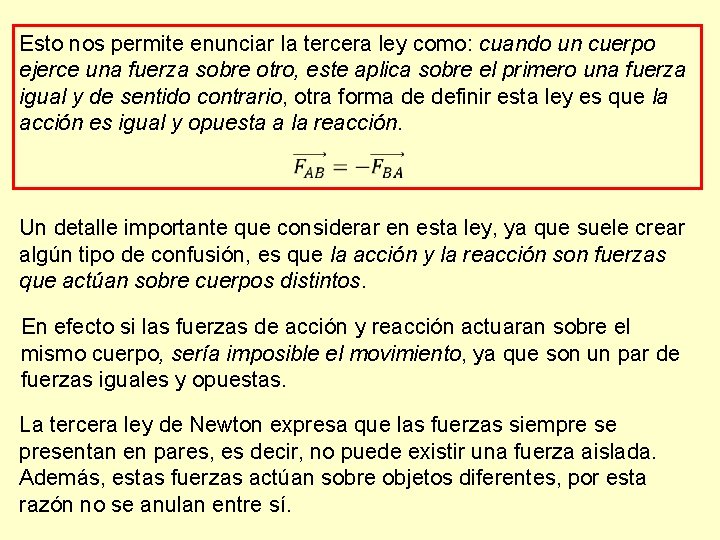 Esto nos permite enunciar la tercera ley como: cuando un cuerpo ejerce una fuerza sobre otro, este aplica sobre el primero una fuerza igual y de sentido contrario, otra forma de definir esta ley es que la acción es igual y opuesta a la reacción.

$\overrightarrow{F_{AB}} = -\overrightarrow{F_{BA}}$

Un detalle importante que considerar en esta ley, ya que suele crear algún tipo de confusión, es que la acción y la reacción son fuerzas que actúan sobre cuerpos distintos.

En efecto si las fuerzas de acción y reacción actuaran sobre el mismo cuerpo, sería imposible el movimiento, ya que son un par de fuerzas iguales y opuestas.

La tercera ley de Newton expresa que las fuerzas siempre se presentan en pares, es decir, no puede existir una fuerza aislada. Además, estas fuerzas actúan sobre objetos diferentes, por esta razón no se anulan entre sí.